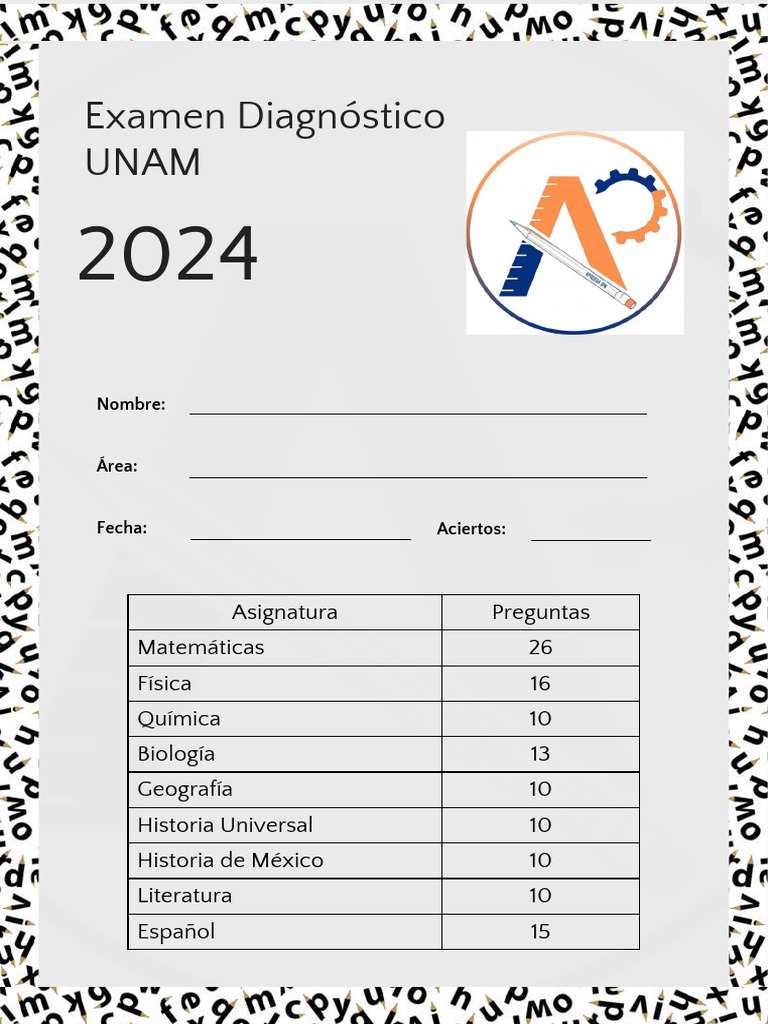 Examen Diagnóstico UNAM

2024

Nombre:

Área:

Fecha:

Aciertos:

| Asignatura | Preguntas |
|---|---|
| Matemáticas | 26 |
| Física | 16 |
| Química | 10 |
| Biología | 13 |
| Geografía | 10 |
| Historia Universal | 10 |
| Historia de México | 10 |
| Literatura | 10 |
| Español | 15 |